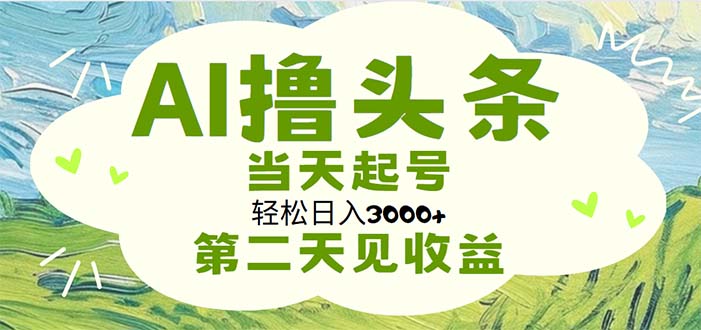 AI撸头条
当天起号
轻松日入3000+
第二天见收益